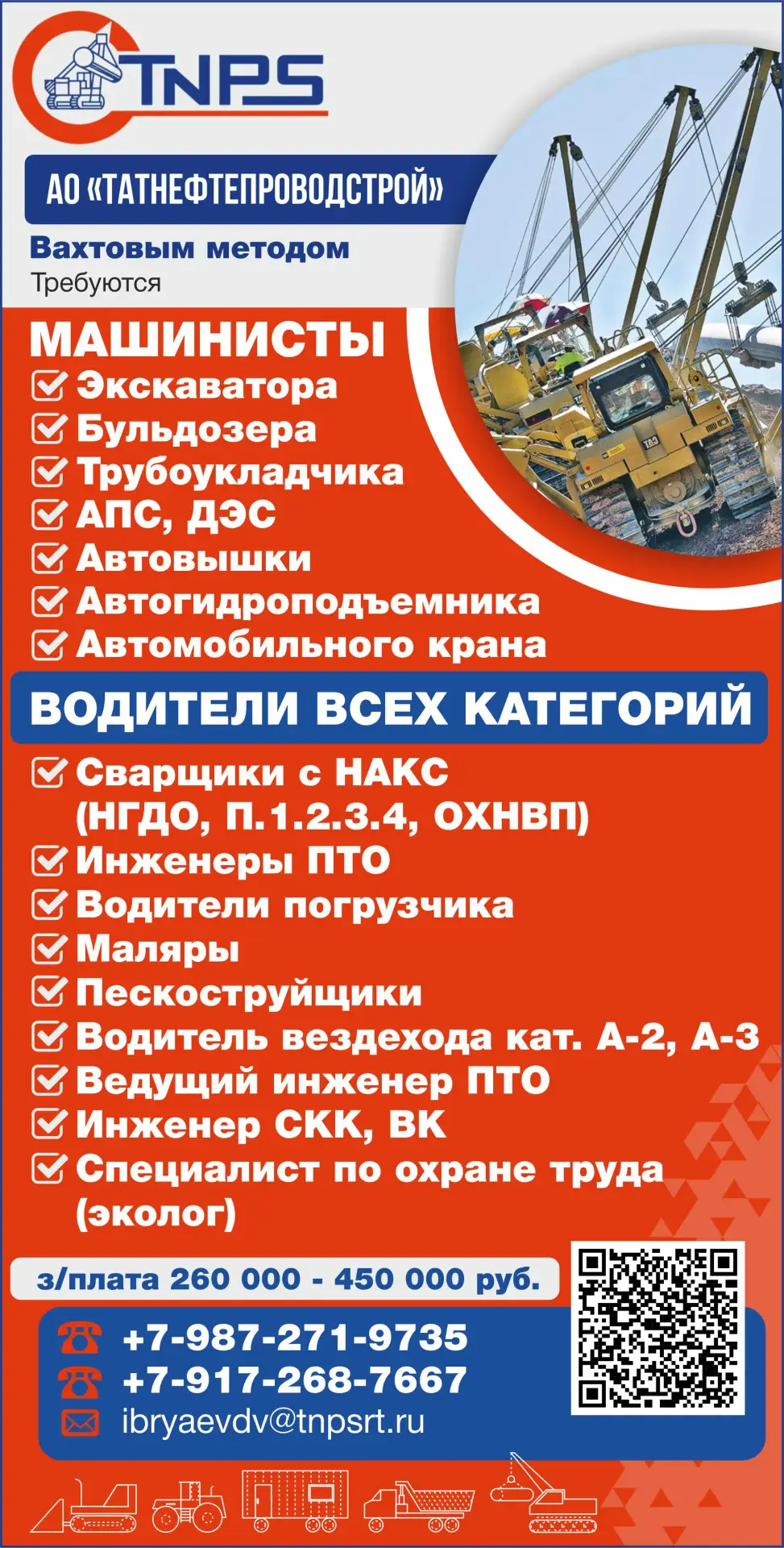 TNPS

АО «ТАТНЕФТЕПРОВОДСТРОЙ»

Вахтовым методом
Требуются

МАШИНИСТЫ
☑ Экскаватора
☑ Бульдозера
☑ Трубоукладчика
☑ АПС, ДЭС
☑ Автовышки
☑ Автогидроподъемника
☑ Автомобильного крана

ВОДИТЕЛИ ВСЕХ КАТЕГОРИЙ

☑ Сварщики с НАКС (НГДО, П.1.2.3.4, ОХНВП)
☑ Инженеры ПТО
☑ Водители погрузчика
☑ Маляры
☑ Пескоструйщики
☑ Водитель вездехода кат. А-2, А-3
☑ Ведущий инженер ПТО
☑ Инженер СКК, ВК
☑ Специалист по охране труда (эколог)

з/плата 260 000 - 450 000 руб.

+7-987-271-9735
+7-917-268-7667
ibryaevdv@tnpsrt.ru